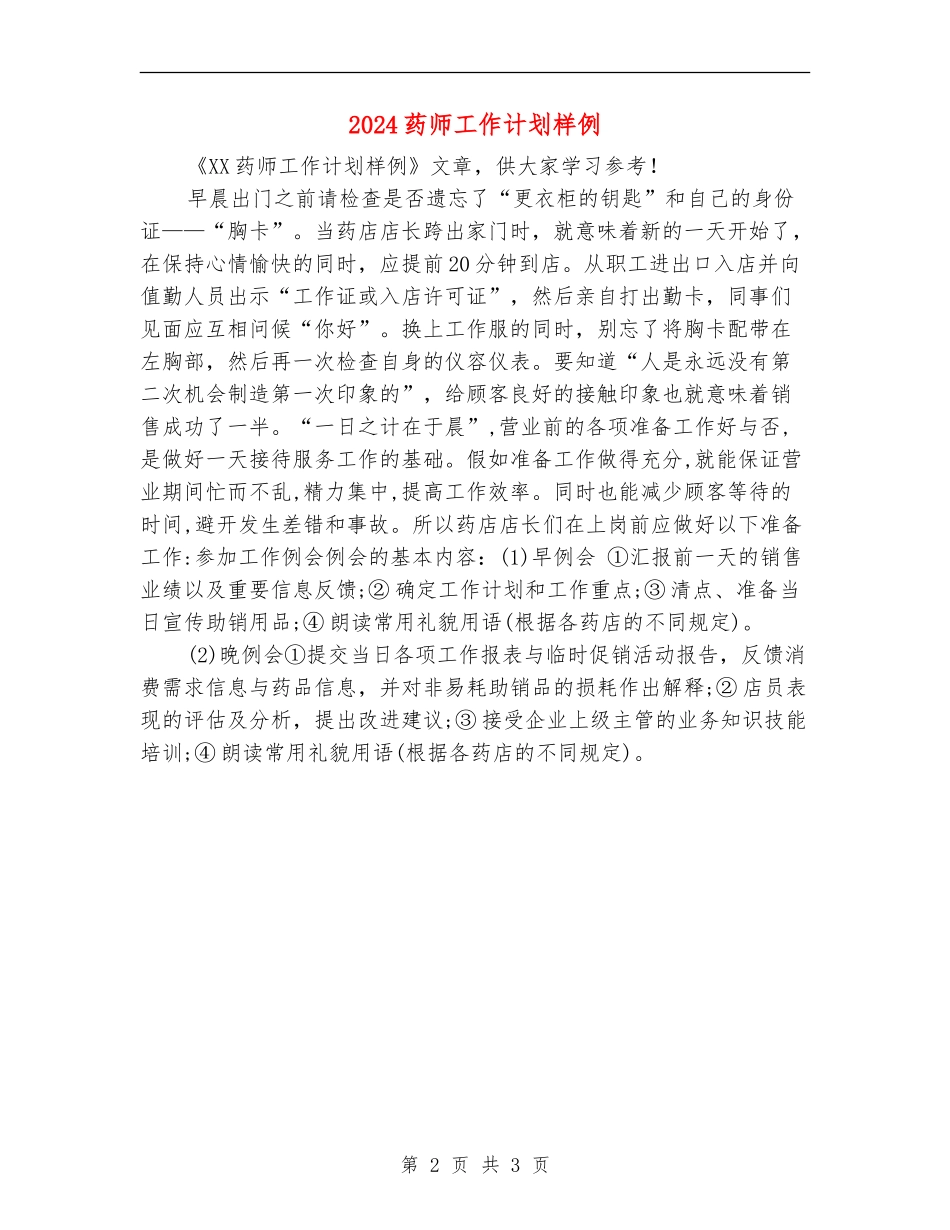 2024药师工作计划样例

《XX药师工作计划样例》文章，供大家学习参考！

早晨出门之前请检查是否遗忘了“更衣柜的钥匙”和自己的身份证——“胸卡”。当药店店长跨出家门时，就意味着新的一天开始了，在保持心情愉快的同时，应提前20分钟到店。从职工进出口入店并向值勤人员出示“工作证或入店许可证”，然后亲自打出勤卡，同事们见面应互相问候“你好”。换上工作服的同时，别忘了将胸卡配带在左胸部，然后再一次检查自身的仪容仪表。要知道“人是永远没有第二次机会制造第一次印象的”，给顾客良好的接触印象也就意味着销售成功了一半。“一日之计在于晨”,营业前的各项准备工作好与否，是做好一天接待服务工作的基础。假如准备工作做得充分,就能保证营业期间忙而不乱,精力集中,提高工作效率。同时也能减少顾客等待的时间,避开发生差错和事故。所以药店店长们在上岗前应做好以下准备工作:参加工作例会例会的基本内容：(1)早例会 ①汇报前一天的销售业绩以及重要信息反馈;②确定工作计划和工作重点;③清点、准备当日宣传助销用品;④朗读常用礼貌用语(根据各药店的不同规定)。

(2)晚例会①提交当日各项工作报表与临时促销活动报告，反馈消费需求信息与药品信息，并对非易耗助销品的损耗作出解释;②店员表现的评估及分析，提出改进建议;③接受企业上级主管的业务知识技能培训;④朗读常用礼貌用语(根据各药店的不同规定)。

第 2 页 共 3 页